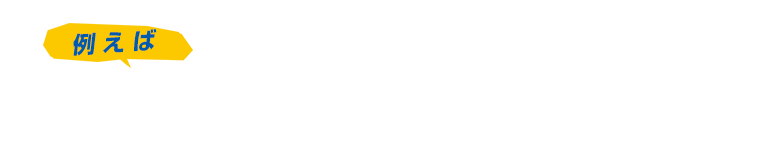 例えば